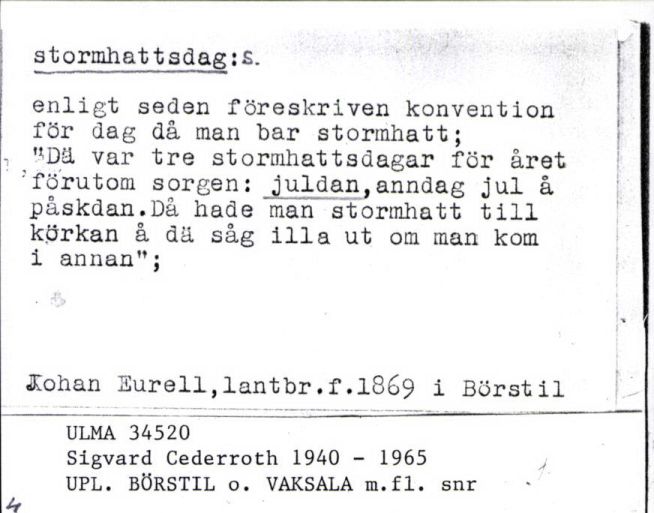 stormhattsdag:s.

enligt seden föreskriven konvention för dag då man bar stormhatt; "Dä var tre stormhattsdagar för året förutom sorgen: juldan,anndag jul å påskdan.Då hade man stormhatt till körkan å dä såg illa ut om man kom i annan";

Johan Eurell,lantbr.f.1869 i Börstil

ULMA 34520
Sigvard Cederroth 1940 - 1965
UPL. BÖRSTIL o. VAKSALA m.fl. snr

4